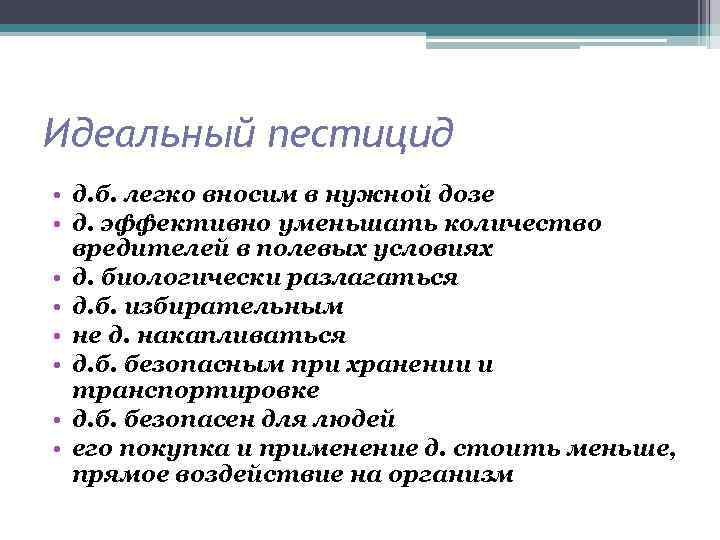 Идеальный пестицид

• д.б. легко вносим в нужной дозе
• д. эффективно уменьшать количество вредителей в полевых условиях
• д. биологически разлагаться
• д.б. избирательным
• не д. накапливаться
• д.б. безопасным при хранении и транспортировке
• д.б. безопасен для людей
• его покупка и применение д. стоить меньше, прямое воздействие на организм